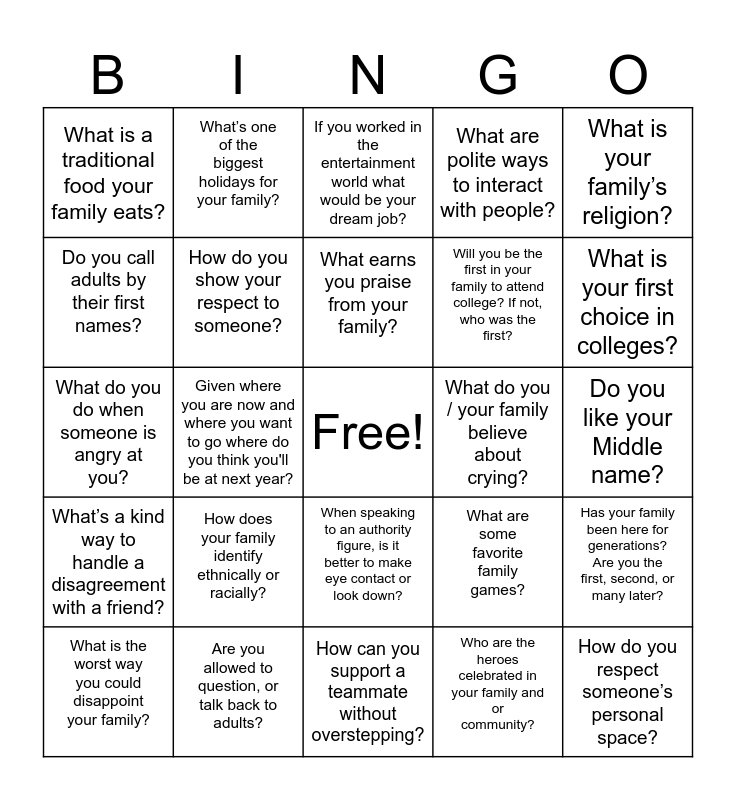 | B | I | N | G | O |
|---|---|---|---|---|
| What is a traditional food your family eats? | What's one of the biggest holidays for your family? | If you worked in the entertainment world what would be your dream job? | What are polite ways to interact with people? | What is your family's religion? |
| Do you call adults by their first names? | How do you show your respect to someone? | What earns you praise from your family? | Will you be the first in your family to attend college? If not, who was the first? | What is your first choice in colleges? |
| What do you do when someone is angry at you? | Given where you are now and where you want to go where do you think you'll be at next year? | Free! | What do you / your family believe about crying? | Do you like your Middle name? |
| What's a kind way to handle a disagreement with a friend? | How does your family identify ethnically or racially? | When speaking to an authority figure, is it better to make eye contact or look down? | What are some favorite family games? | Has your family been here for generations? Are you the first, second, or many later? |
| What is the worst way you could disappoint your family? | Are you allowed to question, or talk back to adults? | How can you support a teammate without overstepping? | Who are the heroes celebrated in your family and or community? | How do you respect someone's personal space? |